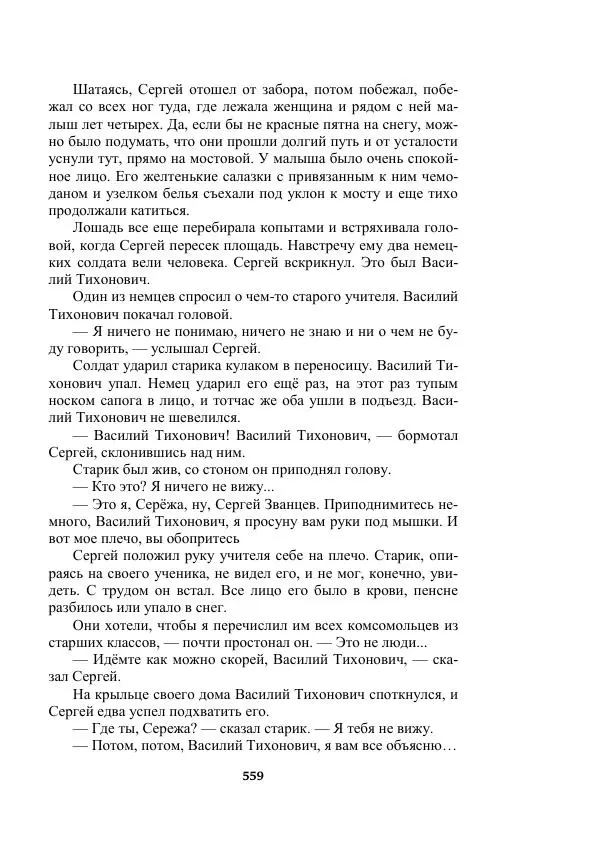 Шатаясь, Сергей отошел от забора, потом побежал, побежал со всех ног туда, где лежала женщина и рядом с ней малыш лет четырех. Да, если бы не красные пятна на снегу, можно было подумать, что они прошли долгий путь и от усталости уснули тут, прямо на мостовой. У малыша было очень спокойное лицо. Его желтенькие салазки с привязанным к ним чемоданом и узелком белья съехали под уклон к мосту и еще тихо продолжали катиться.

Лошадь все еще перебирала копытами и встряхивала головой, когда Сергей пересек площадь. Навстречу ему два немецких солдата вели человека. Сергей вскрикнул. Это был Василий Тихонович.

Один из немцев спросил о чем-то старого учителя. Василий Тихонович покачал головой.

— Я ничего не понимаю, ничего не знаю и ни о чем не буду говорить, — услышал Сергей.

Солдат ударил старика кулаком в переносицу. Василий Тихонович упал. Немец ударил его ещё раз, на этот раз тупым носком сапога в лицо, и тотчас же оба ушли в подъезд. Василий Тихонович не шевелился.

— Василий Тихонович! Василий Тихонович, — бормотал Сергей, склонившись над ним.

Старик был жив, со стоном он приподнял голову.

— Кто это? Я ничего не вижу...

— Это я, Серёжа, ну, Сергей Званцев. Приподнимитесь немного, Василий Тихонович, я просуну вам руки под мышки. И вот мое плечо, вы обопритесь

Сергей положил руку учителя себе на плечо. Старик, опираясь на своего ученика, не видел его, и не мог, конечно, увидеть. С трудом он встал. Все лицо его было в крови, пенсне разбилось или упало в снег.

Они хотели, чтобы я перечислил им всех комсомольцев из старших классов, — почти простонал он. — Это не люди...

— Идёмте как можно скорей, Василий Тихонович, — сказал Сергей.

На крыльце своего дома Василий Тихонович споткнулся, и Сергей едва успел подхватить его.

— Где ты, Сережа? — сказал старик. — Я тебя не вижу.

— Потом, потом, Василий Тихонович, я вам все объясню…

559